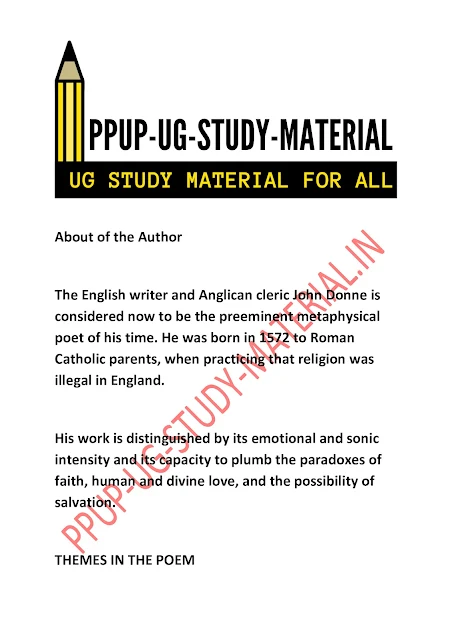 PPUP-UG-STUDY-MATERIAL

UG STUDY MATERIAL FOR ALL

About of the Author

The English writer and Anglican cleric John Donne is considered now to be the preeminent metaphysical poet of his time. He was born in 1572 to Roman Catholic parents, when practicing that religion was illegal in England.

His work is distinguished by its emotional and sonic intensity and its capacity to plumb the paradoxes of faith, human and divine love, and the possibility of salvation.

THEMES IN THE POEM

PPUP-UG-STUDY-MATERIAL.IN